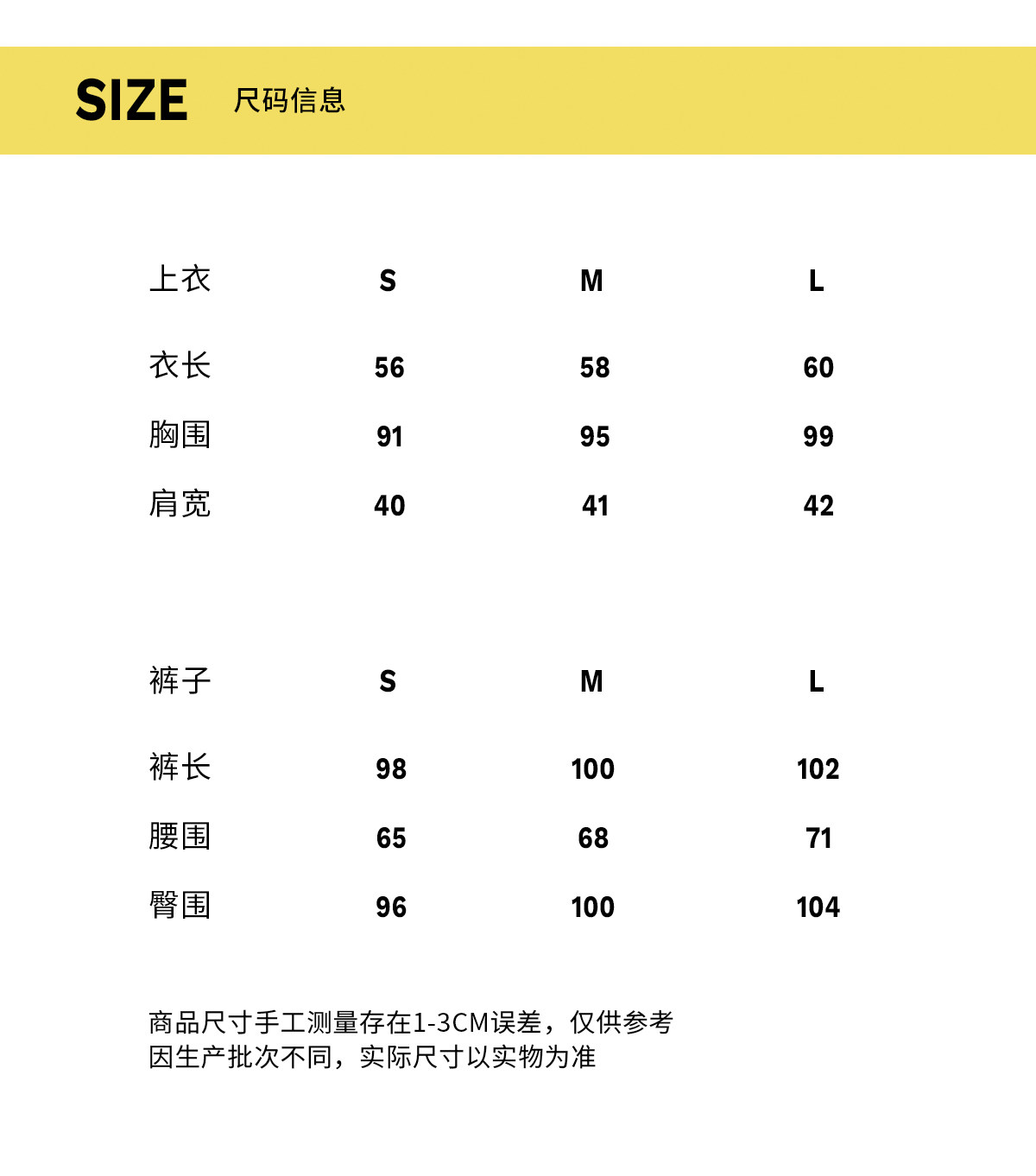 SIZE 尺码信息

| 上衣 | S | M | L |
|---|---|---|---|
| 衣长 | 56 | 58 | 60 |
| 胸围 | 91 | 95 | 99 |
| 肩宽 | 40 | 41 | 42 |

| 裤子 | S | M | L |
|---|---|---|---|
| 裤长 | 98 | 100 | 102 |
| 腰围 | 65 | 68 | 71 |
| 臀围 | 96 | 100 | 104 |

商品尺寸手工测量存在1-3CM误差，仅供参考
因生产批次不同，实际尺寸以实物为准